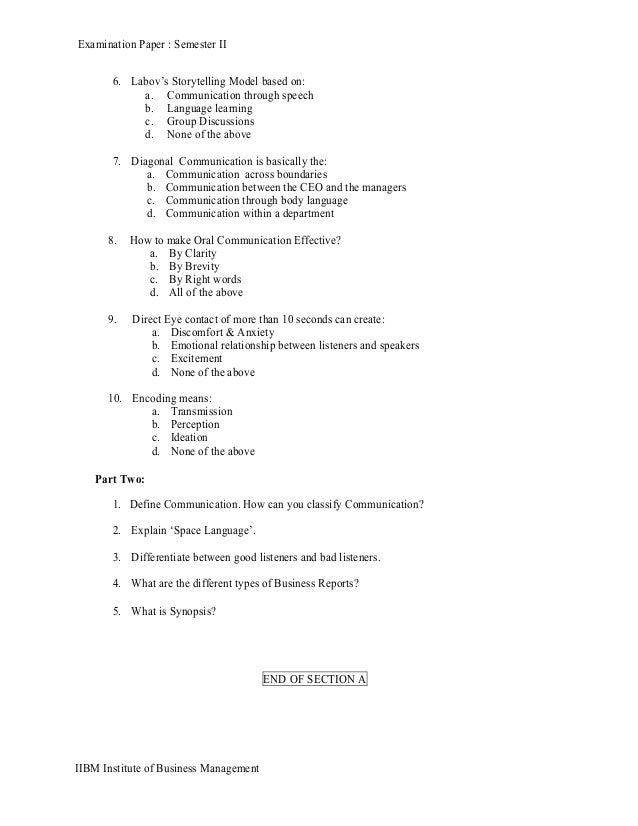 Examination Paper : Semester II

6. Labov's Storytelling Model based on:
a. Communication through speech
b. Language learning
c. Group Discussions
d. None of the above

7. Diagonal Communication is basically the:
a. Communication across boundaries
b. Communication between the CEO and the managers
c. Communication through body language
d. Communication within a department

8. How to make Oral Communication Effective?
a. By Clarity
b. By Brevity
c. By Right words
d. All of the above

9. Direct Eye contact of more than 10 seconds can create:
a. Discomfort & Anxiety
b. Emotional relationship between listeners and speakers
c. Excitement
d. None of the above

10. Encoding means:
a. Transmission
b. Perception
c. Ideation
d. None of the above

Part Two:

1. Define Communication. How can you classify Communication?

2. Explain 'Space Language'.

3. Differentiate between good listeners and bad listeners.

4. What are the different types of Business Reports?

5. What is Synopsis?

END OF SECTION A

IIBM Institute of Business Management